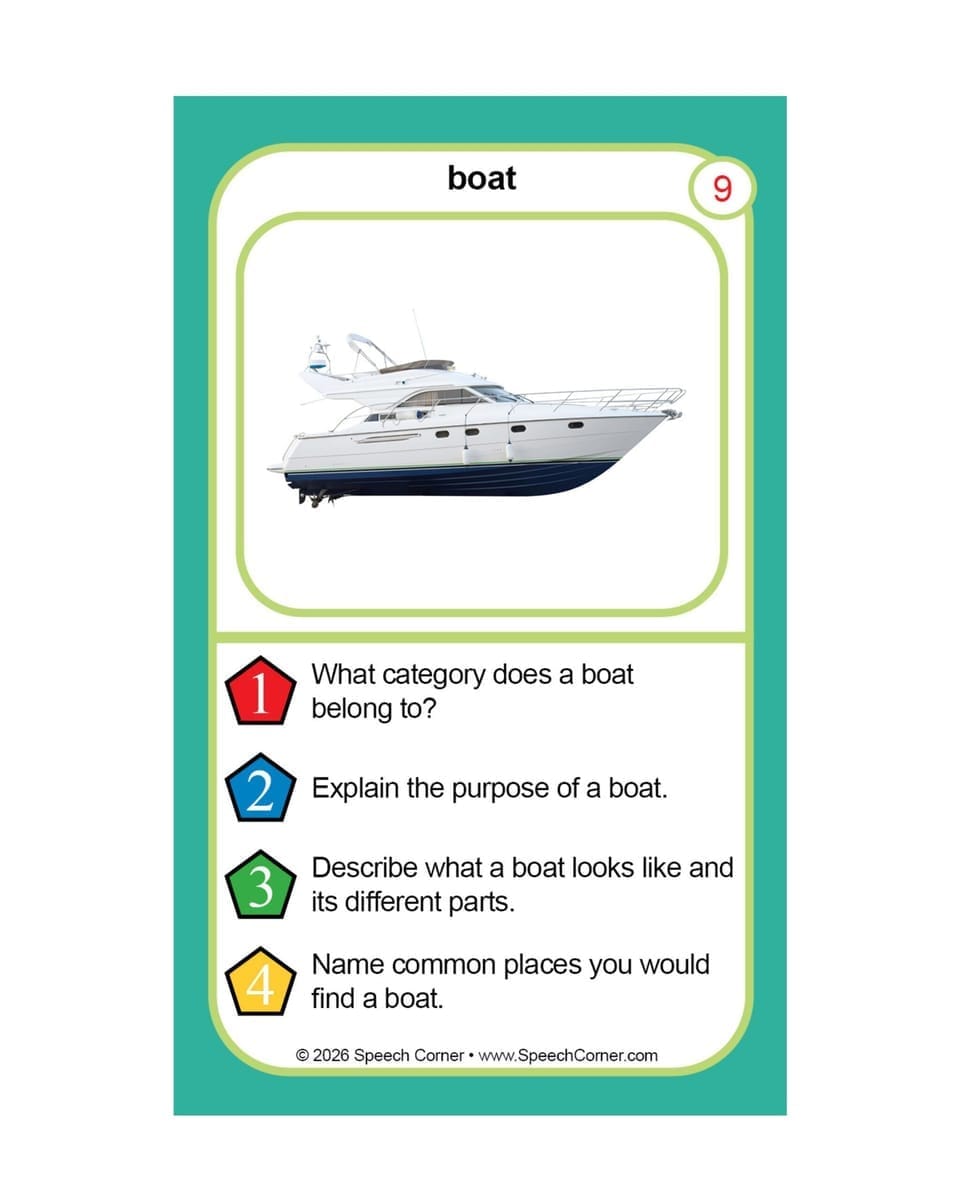 boat

9

1 What category does a boat belong to?

2 Explain the purpose of a boat.

3 Describe what a boat looks like and its different parts.

4 Name common places you would find a boat.

© 2026 Speech Corner • www.SpeechCorner.com